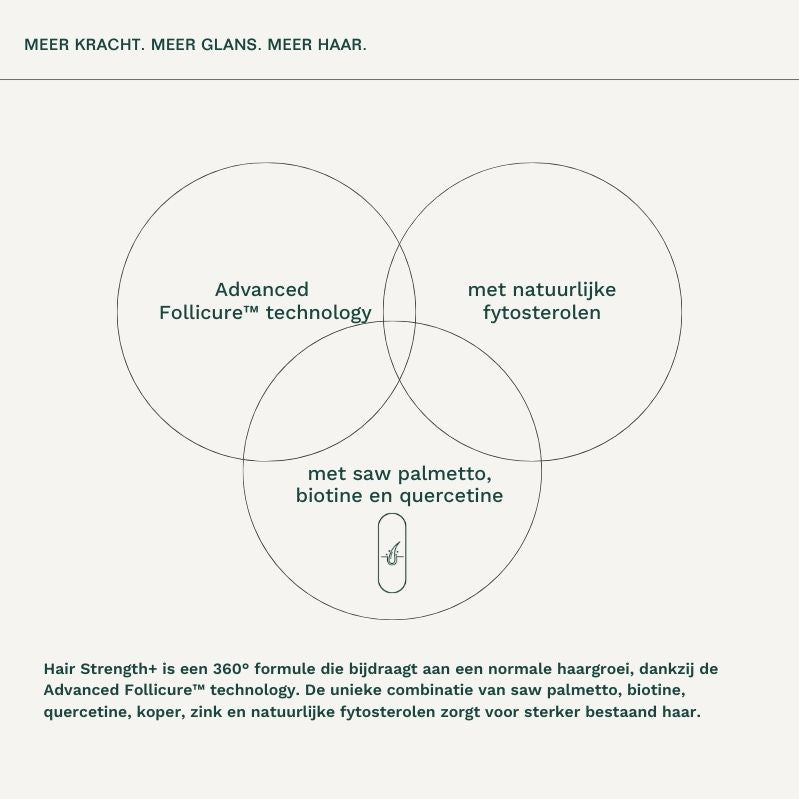 MEER KRACHT. MEER GLANS. MEER HAAR.

Advanced Follicure™ technology

met natuurlijke fytosterolen

met saw palmetto, biotine en quercetine

Hair Strength+ is een 360° formule die bijdraagt aan een normale haargroei, dankzij de Advanced Follicure™ technology. De unieke combinatie van saw palmetto, biotine, quercetine, koper, zink en natuurlijke fytosterolen zorgt voor sterker bestaand haar.